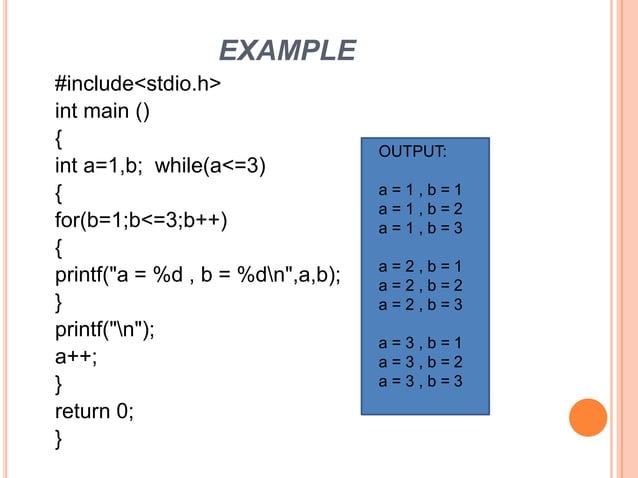 EXAMPLE

#include<stdio.h>
int main ()
{
int a=1,b; while(a<=3)
{
for(b=1;b<=3;b++)
{
printf("a = %d , b = %d\n",a,b);
}
printf("\n");
a++;
}
return 0;
}

OUTPUT:

a = 1 , b = 1
a = 1 , b = 2
a = 1 , b = 3

a = 2 , b = 1
a = 2 , b = 2
a = 2 , b = 3

a = 3 , b = 1
a = 3 , b = 2
a = 3 , b = 3